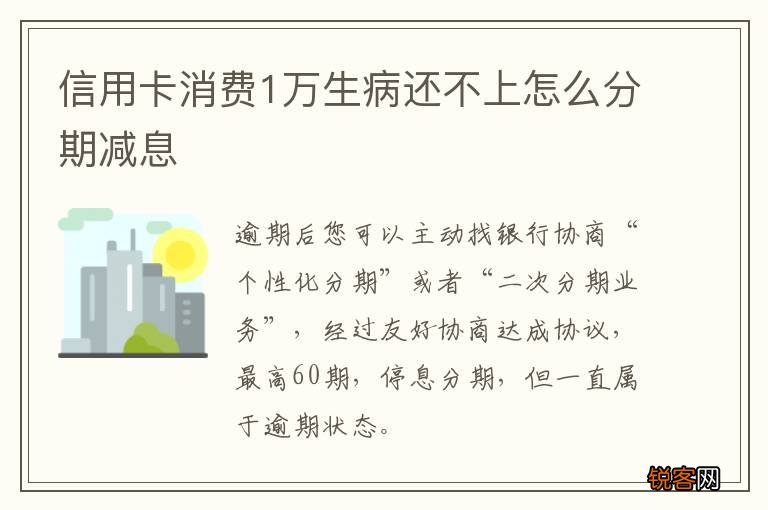 信用卡消费1万生病还不上怎么分期减息

逾期后您可以主动找银行协商“个性化分期”或者“二次分期业务”，经过友好协商达成协议，最高60期，停息分期，但一直属于逾期状态。

锐客网